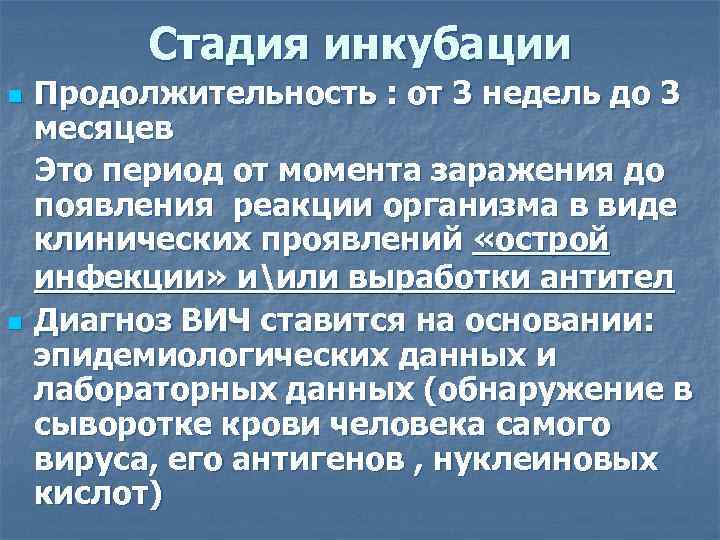 Стадия инкубации

Продолжительность : от 3 недель до 3 месяцев

Это период от момента заражения до появления  реакции организма в виде клинических проявлений «острой инфекции» и\или выработки антител

Диагноз ВИЧ ставится на основании: эпидемиологических данных и лабораторных данных (обнаружение в сыворотке крови человека самого вируса, его антигенов , нуклеиновых кислот)